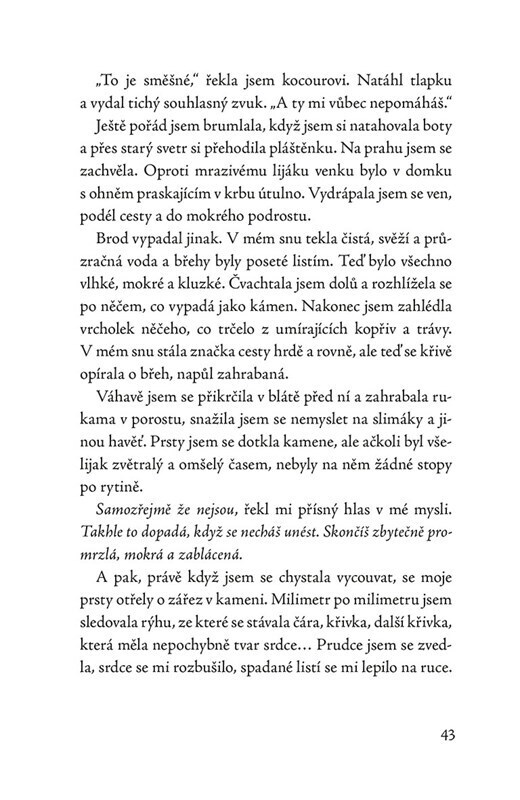 „To je směšné," řekla jsem kocourovi. Natáhl tlapku a vydal tichý souhlasný zvuk. „A ty mi vůbec nepomáháš."

Ještě pořád jsem brumlala, když jsem si natahovala boty a přes starý svetr si přehodila pláštěnku. Na prahu jsem se zachvěla. Oproti mrazivému lijáku venku bylo v domku s ohněm praskajícím v krbu útulno. Vydrápala jsem se ven, podél cesty a do mokrého podrostu.

Brod vypadal jinak. V mém snu tekla čistá, svěží a průzračná voda a břehy byly poseté listím. Teď bylo všechno vlhké, mokré a kluzké. Čvachtala jsem dolů a rozhlížela se po něčem, co vypadá jako kámen. Nakonec jsem zahlédla vrcholek něčeho, co trčelo z umírajících kopřiv a trávy. V mém snu stála značka cesty hrdě a rovně, ale teď se křivě opírala o břeh, napůl zahrabaná.

Váhavě jsem se přikrčila v blátě před ní a zahrabala rukama v porostu, snažila jsem se nemyslet na slimáky a jinou havěť. Prsty jsem se dotkla kamene, ale ačkoli byl všelijak zvětralý a omšelý časem, nebyly na něm žádné stopy po rytině.

Samozřejmě že nejsou, řekl mi přísný hlas v mé mysli. Takhle to dopadá, když se necháš unést. Skončíš zbytečně promrzlá, mokrá a zablácená.

A pak, právě když jsem se chystala vycouvat, se moje prsty otřely o zářez v kameni. Milimetr po milimetru jsem sledovala rýhu, ze které se stávala čára, křivka, další křivka, která měla nepochybně tvar srdce… Prudce jsem se zvedla, srdce se mi rozbušilo, spadané listí se mi lepilo na ruce.

43